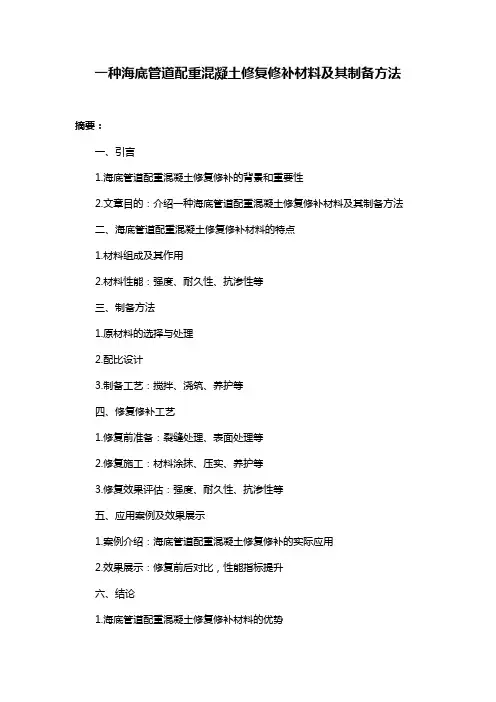 一种海底管道配重混凝土修复修补材料及其制备方法

摘要：

一、引言

1.海底管道配重混凝土修复修补的背景和重要性

2.文章目的：介绍一种海底管道配重混凝土修复修补材料及其制备方法

二、海底管道配重混凝土修复修补材料的特点

1.材料组成及其作用

2.材料性能：强度、耐久性、抗渗性等

三、制备方法

1.原材料的选择与处理

2.配比设计

3.制备工艺：搅拌、浇筑、养护等

四、修复修补工艺

1.修复前准备：裂缝处理、表面处理等

2.修复施工：材料涂抹、压实、养护等

3.修复效果评估：强度、耐久性、抗渗性等

五、应用案例及效果展示

1.案例介绍：海底管道配重混凝土修复修补的实际应用

2.效果展示：修复前后对比，性能指标提升

六、结论

1.海底管道配重混凝土修复修补材料的优势